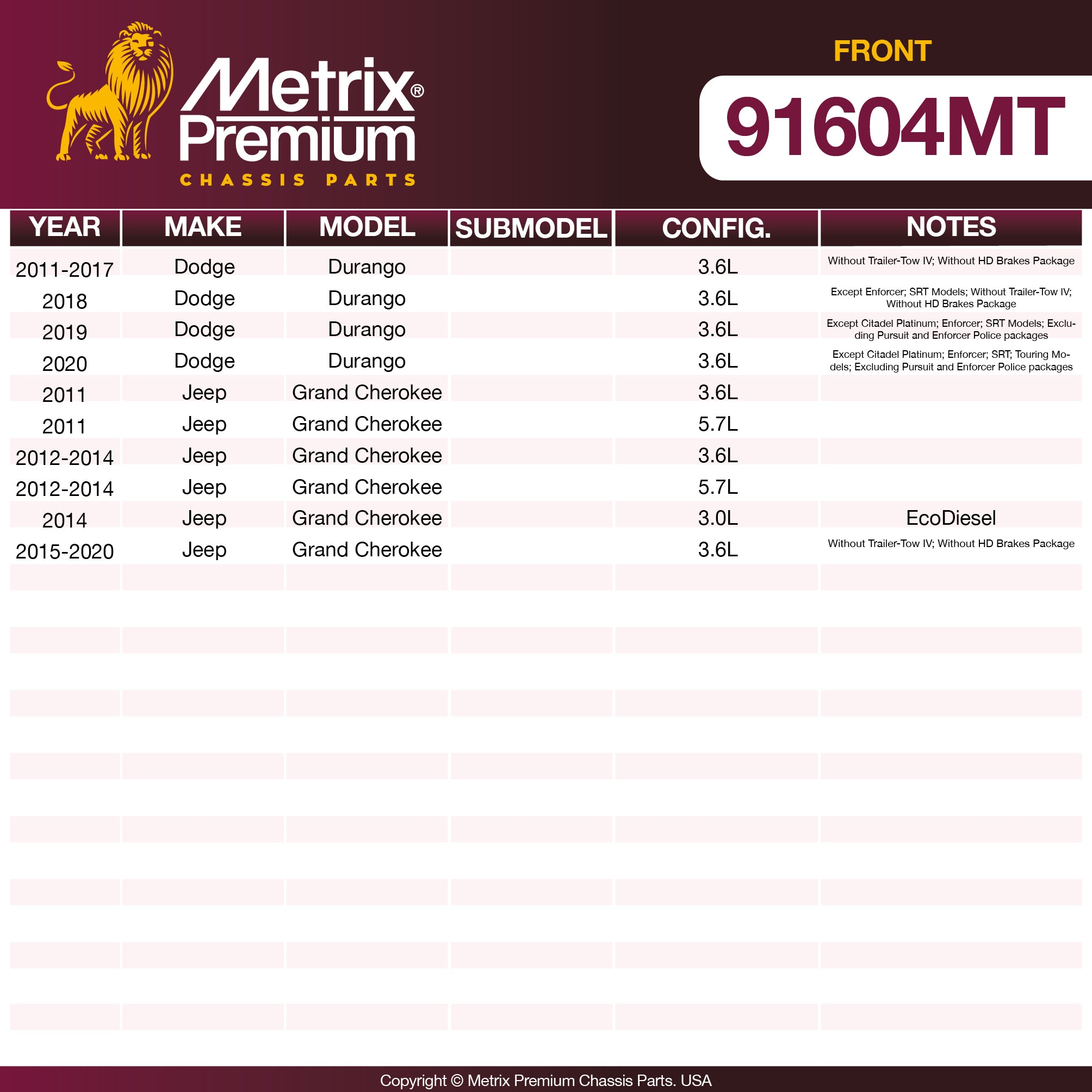 Metrix® Premium
CHASSIS PARTS

FRONT
91604MT

| YEAR | MAKE | MODEL | SUBMODEL | CONFIG. | NOTES |
|---|---|---|---|---|---|
| 2011-2017 | Dodge | Durango | | 3.6L | Without Trailer-Tow IV; Without HD Brakes Package |
| 2018 | Dodge | Durango | | 3.6L | Except Enforcer; SRT Models; Without Trailer-Tow IV; Without HD Brakes Package |
| 2019 | Dodge | Durango | | 3.6L | Except Citadel Platinum; Enforcer; SRT Models; Excluding Pursuit and Enforcer Police packages |
| 2020 | Dodge | Durango | | 3.6L | Except Citadel Platinum; Enforcer; SRT; Touring Models; Excluding Pursuit and Enforcer Police packages |
| 2011 | Jeep | Grand Cherokee | | 3.6L | |
| 2011 | Jeep | Grand Cherokee | | 5.7L | |
| 2012-2014 | Jeep | Grand Cherokee | | 3.6L | |
| 2012-2014 | Jeep | Grand Cherokee | | 5.7L | |
| 2014 | Jeep | Grand Cherokee | | 3.0L | EcoDiesel |
| 2015-2020 | Jeep | Grand Cherokee | | 3.6L | Without Trailer-Tow IV; Without HD Brakes Package |

Copyright © Metrix Premium Chassis Parts. USA